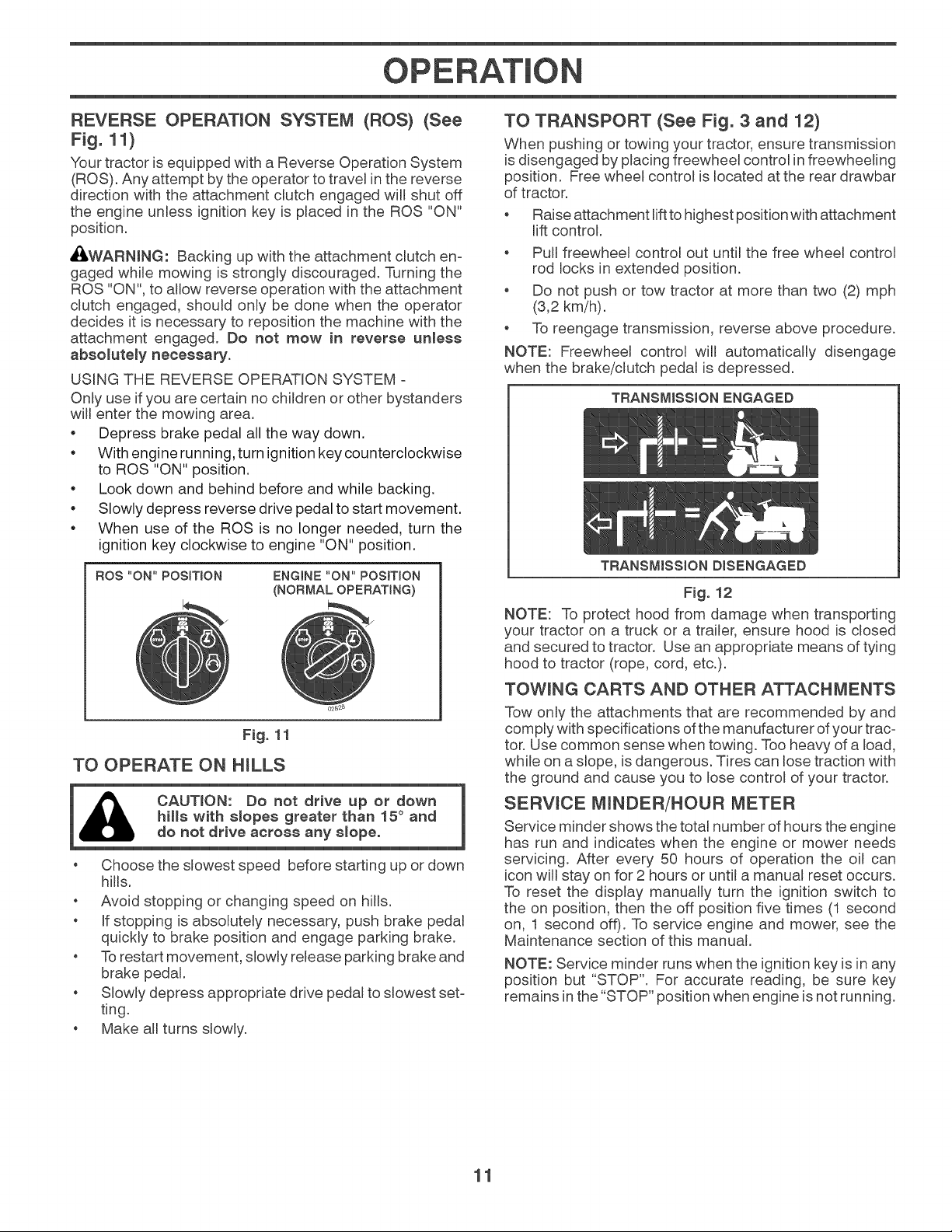 OPERATION

REVERSE OPERATION SYSTEM (ROS) (See Fig. 11)

Your tractor is equipped with a Reverse Operation System (ROS). Any attempt by the operator to travel in the reverse direction with the attachment clutch engaged will shut off the engine unless ignition key is placed in the ROS "ON" position.

WARNING: Backing up with the attachment clutch engaged while mowing is strongly discouraged. Turning the ROS "ON", to allow reverse operation with the attachment clutch engaged, should only be done when the operator decides it is necessary to reposition the machine with the attachment engaged. Do not mow in reverse unless absolutely necessary.

USING THE REVERSE OPERATION SYSTEM -

Only use if you are certain no children or other bystanders will enter the mowing area.

• Depress brake pedal all the way down.
• With engine running, turn ignition key counterclockwise to ROS "ON" position.
• Look down and behind before and while backing.
• Slowly depress reverse drive pedal to start movement.
• When use of the ROS is no longer needed, turn the ignition key clockwise to engine "ON" position.

ROS "ON" POSITION
ENGINE "ON" POSITION (NORMAL OPERATING)

02828

Fig. 11

TO OPERATE ON HILLS

CAUTION: Do not drive up or down hills with slopes greater than 15° and do not drive across any slope.

• Choose the slowest speed before starting up or down hills.
• Avoid stopping or changing speed on hills.
• If stopping is absolutely necessary, push brake pedal quickly to brake position and engage parking brake.
• To restart movement, slowly release parking brake and brake pedal.
• Slowly depress appropriate drive pedal to slowest setting.
• Make all turns slowly.

TO TRANSPORT (See Fig. 3 and 12)

When pushing or towing your tractor, ensure transmission is disengaged by placing freewheel control in freewheeling position. Free wheel control is located at the rear drawbar of tractor.

• Raise attachment lift to highest position with attachment lift control.
• Pull freewheel control out until the free wheel control rod locks in extended position.
• Do not push or tow tractor at more than two (2) mph (3,2 km/h).
• To reengage transmission, reverse above procedure.

NOTE: Freewheel control will automatically disengage when the brake/clutch pedal is depressed.

TRANSMISSION ENGAGED

TRANSMISSION DISENGAGED

Fig. 12

NOTE: To protect hood from damage when transporting your tractor on a truck or a trailer, ensure hood is closed and secured to tractor. Use an appropriate means of tying hood to tractor (rope, cord, etc.).

TOWING CARTS AND OTHER ATTACHMENTS

Tow only the attachments that are recommended by and comply with specifications of the manufacturer of your tractor. Use common sense when towing. Too heavy of a load, while on a slope, is dangerous. Tires can lose traction with the ground and cause you to lose control of your tractor.

SERVICE MINDER/HOUR METER

Service minder shows the total number of hours the engine has run and indicates when the engine or mower needs servicing. After every 50 hours of operation the oil can icon will stay on for 2 hours or until a manual reset occurs. To reset the display manually turn the ignition switch to the on position, then the off position five times (1 second on, 1 second off). To service engine and mower, see the Maintenance section of this manual.

NOTE: Service minder runs when the ignition key is in any position but "STOP". For accurate reading, be sure key remains in the "STOP" position when engine is not running.

11